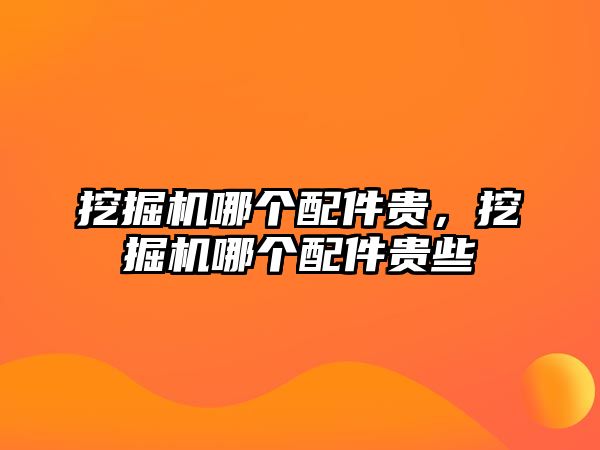 挖掘机哪个配件贵，挖掘机哪个配件贵些